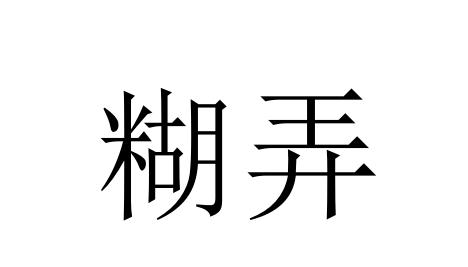 糊弄